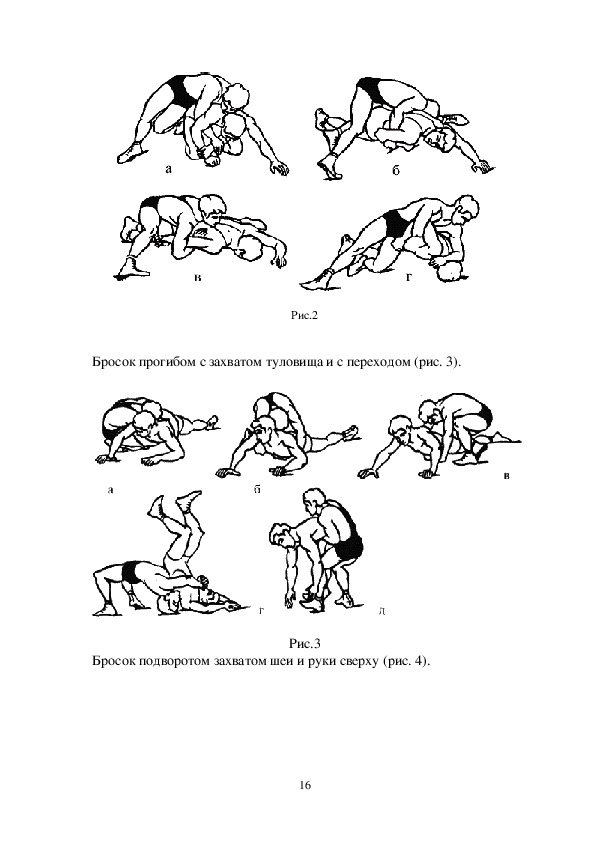 а

б

в

г

Рис.2

Бросок прогибом с захватом туловища и с переходом (рис. 3).

а

б

в

г

д

Рис.3

Бросок подворотом захватом шеи и руки сверху (рис. 4).

16